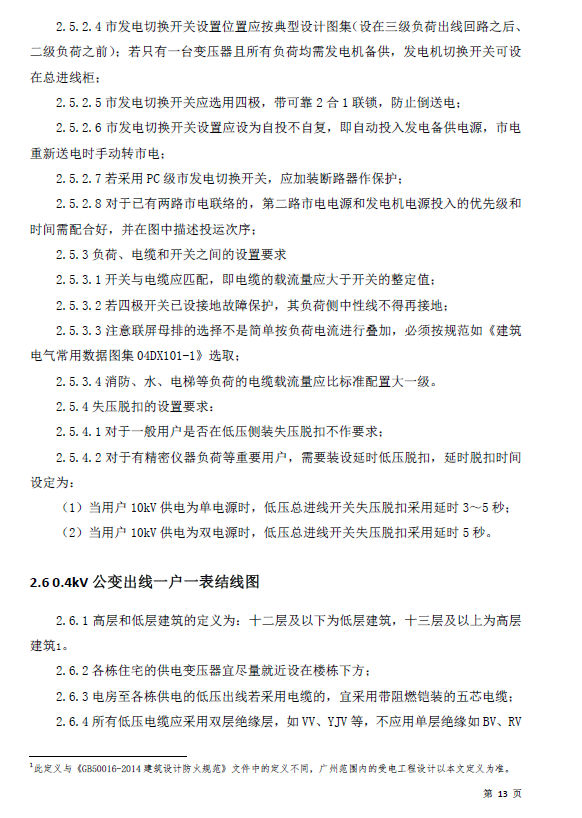 2.5.2.4 市发电切换开关设置位置应按典型设计图集（设在三级负荷出线回路之后、二级负荷之前）；若只有一台变压器且所有负荷均需发电机备供，发电机切换开关可设在总进线柜；

2.5.2.5 市发电切换开关应选用四极，带可靠 2 合 1 联锁，防止倒送电；

2.5.2.6 市发电切换开关设置应设为自投不自复，即自动投入发电备供电源，市电重新送电时手动转市电；

2.5.2.7 若采用 PC 级市发电切换开关，应加装断路器作保护；

2.5.2.8 对于已有两路市电联络的，第二路市电电源和发电机电源投入的优先级和时间需配合好，并在图中描述投运次序；

2.5.3 负荷、电缆和开关之间的设置要求

2.5.3.1 开关与电缆应匹配，即电缆的载流量应大于开关的整定值；

2.5.3.2 若四极开关已设接地故障保护，其负荷侧中性线不得再接地；

2.5.3.3 注意联屏母排的选择不是简单按负荷电流进行叠加，必须按规范如《建筑电气常用数据图集 04DX101-1》选取；

2.5.3.4 消防、水、电梯等负荷的电缆载流量应比标准配置大一级。

2.5.4 失压脱扣的设置要求：

2.5.4.1 对于一般用户是否在低压侧装失压脱扣不作要求；

2.5.4.2 对于有精密仪器负荷等重要用户，需要装设延时低压脱扣，延时脱扣时间设定为：

（1）当用户 10kV 供电为单电源时，低压总进线开关失压脱扣采用延时 3～5 秒；

（2）当用户 10kV 供电为双电源时，低压总进线开关失压脱扣采用延时 5 秒。

2.6 0.4kV 公变出线一户一表结线图

2.6.1 高层和低层建筑的定义为：十二层及以下为低层建筑，十三层及以上为高层建筑$^1$。

2.6.2 各栋住宅的供电变压器宜尽量就近设在楼栋下方；

2.6.3 电房至各栋供电的低压出线若采用电缆的，宜采用带阻燃铠装的五芯电缆；

2.6.4 所有低压电缆应采用双层绝缘层，如 VV、YJV 等，不应用单层绝缘如 BV、RV

$^1$此定义与《GB50016-2014 建筑设计防火规范》文件中的定义不同，广州范围内的受电工程设计以本文定义为准。

第 13 页